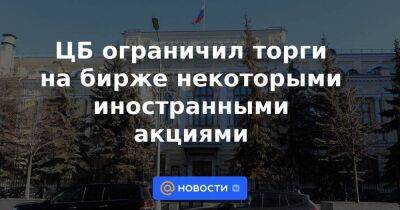 ЦБ ограничил торги на бирже некоторыми иностранными акциями

НОВОСТИ